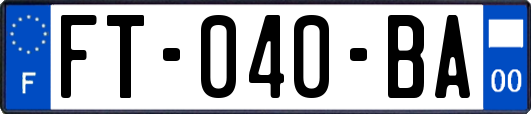 F

FT-040-BA

00